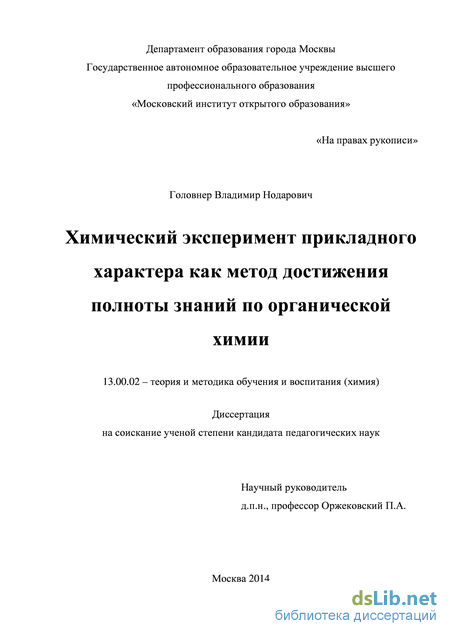 Департамент образования города Москвы
Государственное автономное образовательное учреждение высшего профессионального образования
«Московский институт открытого образования»

«На правах рукописи»

Головнер Владимир Нодарович

Химический эксперимент прикладного характера как метод достижения полноты знаний по органической химии

13.00.02 – теория и методика обучения и воспитания (химия)

Диссертация
на соискание ученой степени кандидата педагогических наук

Научный руководитель
д.п.н., профессор Оржековский П.А.

Москва 2014

dsLib.net
библиотека диссертаций